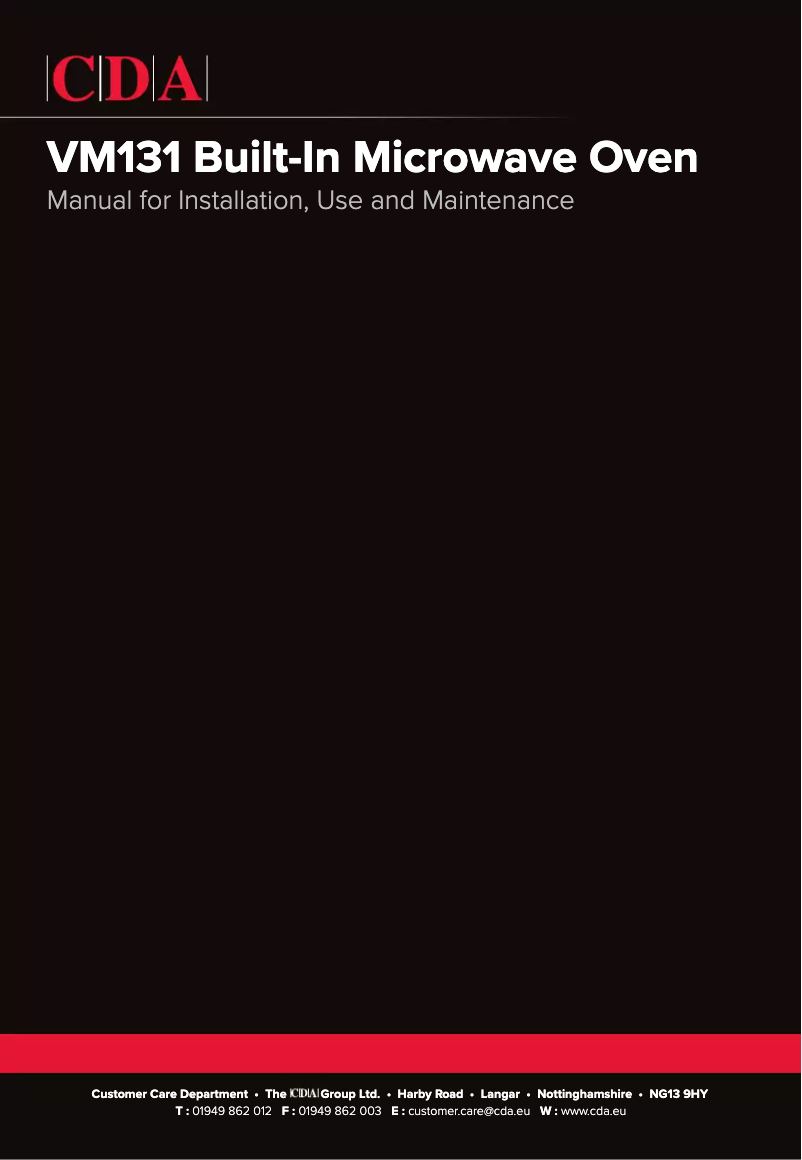 CDA

VM131 Built-In Microwave Oven

Manual for Installation, Use and Maintenance

Customer Care Department • The CDA Group Ltd. • Harby Road • Langar • Nottinghamshire • NG13 9HY
T : 01949 862 012 F : 01949 862 003 E : customer.care@cda.eu W : www.cda.eu